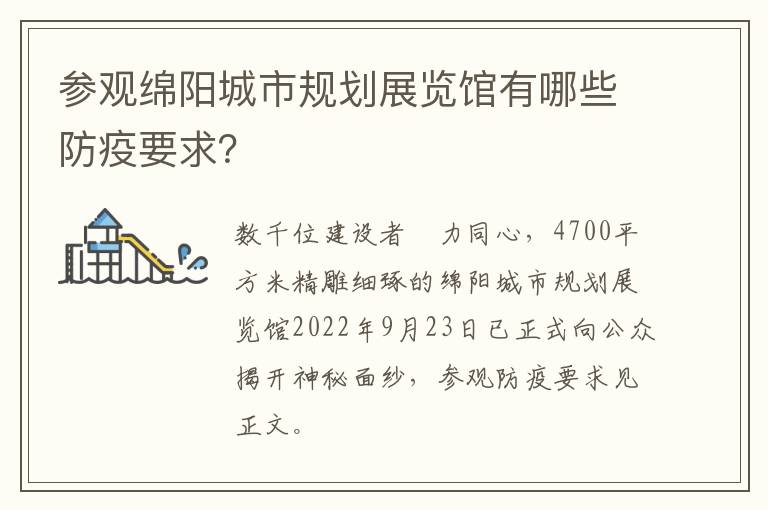 参观绵阳城市规划展览馆有哪些防疫要求?

数千位建设者 力同心，4700平方米精雕细琢的绵阳城市规划展览馆2022年9月23日已正式向公众揭开神秘面纱，参观防疫要求见正文。